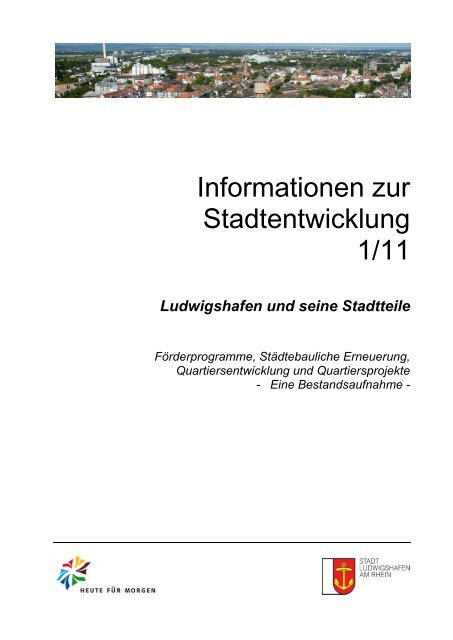 Informationen zur Stadtentwicklung 1/11

Ludwigshafen und seine Stadtteile

Förderprogramme, Städtebauliche Erneuerung, Quartiersentwicklung und Quartiersprojekte - Eine Bestandsaufnahme -

HEUTE FÜR MORGEN

STADT LUDWIGSHAFEN AM RHEIN